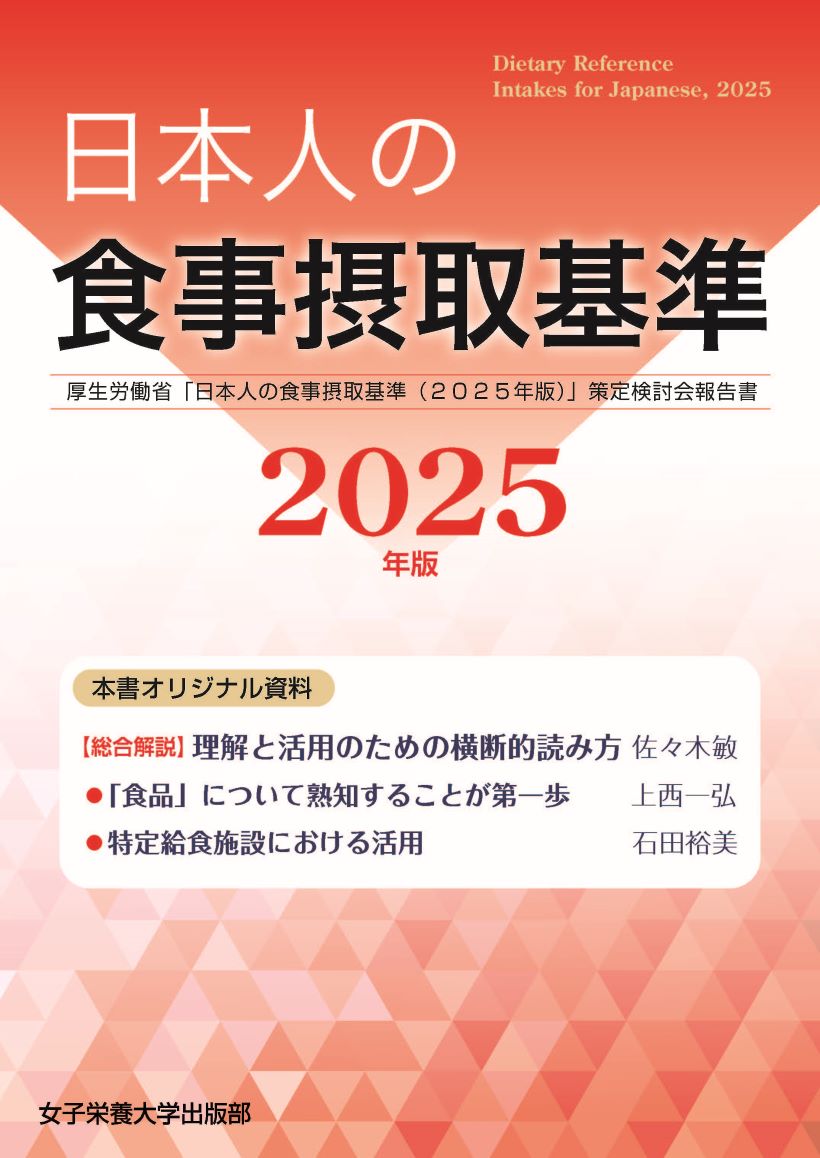 Dietary Reference
Intakes for Japanese, 2025

日本人の
食事摂取基準

厚生労働省「日本人の食事摂取基準（２０２５年版）」策定検討会報告書

2025
年版

本書オリジナル資料

【総合解説】理解と活用のための横断的読み方　佐々木敏
●「食品」について熟知することが第一歩　上西一弘
●特定給食施設における活用　石田裕美

女子栄養大学出版部